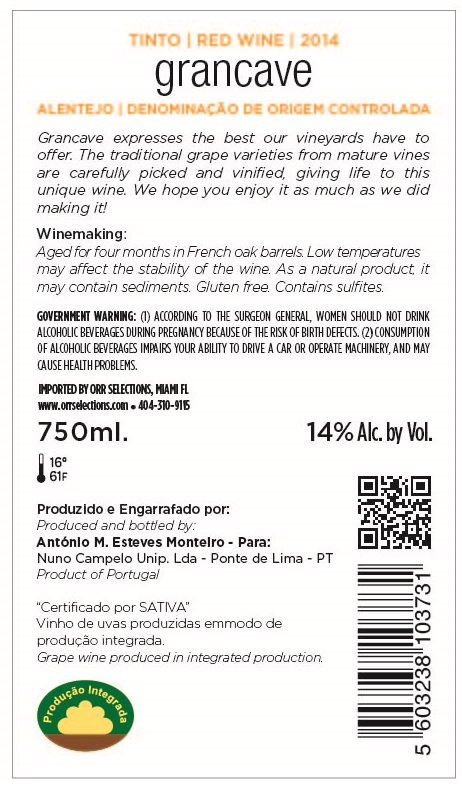 TINTO | RED WINE | 2014

grancave

ALENTEJO | DENOMINAÇÃO DE ORIGEM CONTROLADA

Grancave expresses the best our vineyards have to offer. The traditional grape varieties from mature vines are carefully picked and vinified, giving life to this unique wine. We hope you enjoy it as much as we did making it!

Winemaking:
Aged for four months in French oak barrels. Low temperatures may affect the stability of the wine. As a natural product, it may contain sediments. Gluten free. Contains sulfites.

GOVERNMENT WARNING: (1) ACCORDING TO THE SURGEON GENERAL, WOMEN SHOULD NOT DRINK ALCOHOLIC BEVERAGES DURING PREGNANCY BECAUSE OF THE RISK OF BIRTH DEFECTS. (2) CONSUMPTION OF ALCOHOLIC BEVERAGES IMPAIRS YOUR ABILITY TO DRIVE A CAR OR OPERATE MACHINERY, AND MAY CAUSE HEALTH PROBLEMS.

IMPORTED BY ORR SELECTIONS, MIAMI FL
www.orrselections.com • 404-310-9115

750ml.

14% Alc. by Vol.

16°
61F

Produzido e Engarrafado por:
Produced and bottled by:
António M. Esteves Monteiro - Para:
Nuno Campelo Unip. Lda - Ponte de Lima - PT
Product of Portugal

"Certificado por SATIVA"
Vinho de uvas produzidas emmodo de produção integrada.
Grape wine produced in integrated production.

Produção Integrada

5 603238 103731